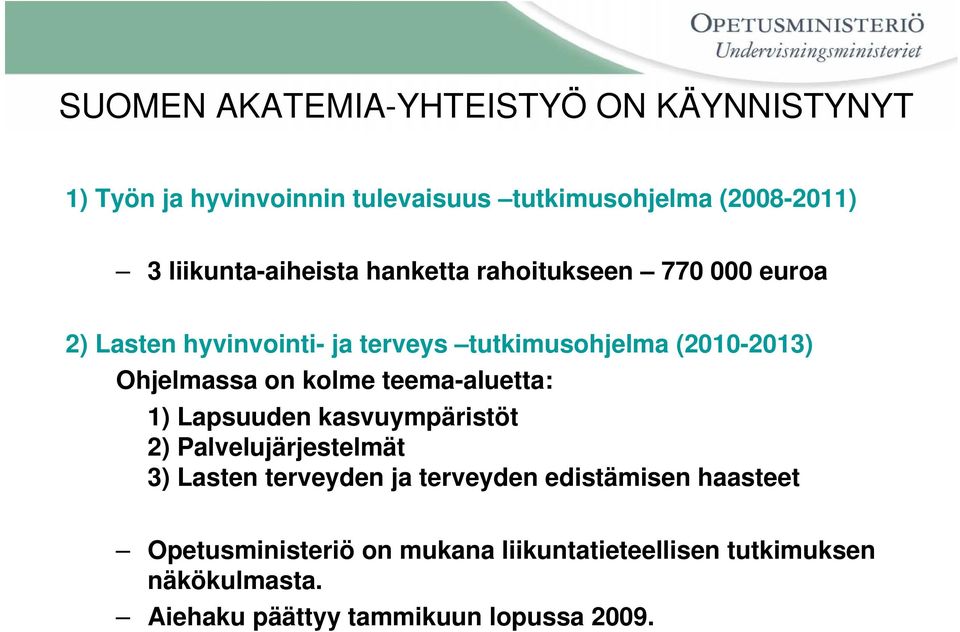 OPETUSMINISTERIÖ
Undervisningsministeriet

SUOMEN AKATEMIA-YHTEISTYÖ ON KÄYNNISTYNYT

1) Työn ja hyvinvoinnin tulevaisuus –tutkimusohjelma (2008-2011)

– 3 liikunta-aiheista hanketta rahoitukseen – 770 000 euroa

2) Lasten hyvinvointi- ja terveys –tutkimusohjelma (2010-2013)
Ohjelmassa on kolme teema-aluetta:
1) Lapsuuden kasvuympäristöt
2) Palvelujärjestelmät
3) Lasten terveyden ja terveyden edistämisen haasteet

– Opetusministeriö on mukana liikuntatieteellisen tutkimuksen näkökulmasta.
– Aiehaku päättyy tammikuun lopussa 2009.